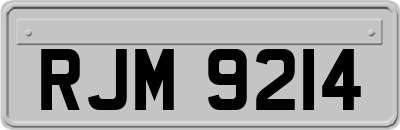 RJM 9214